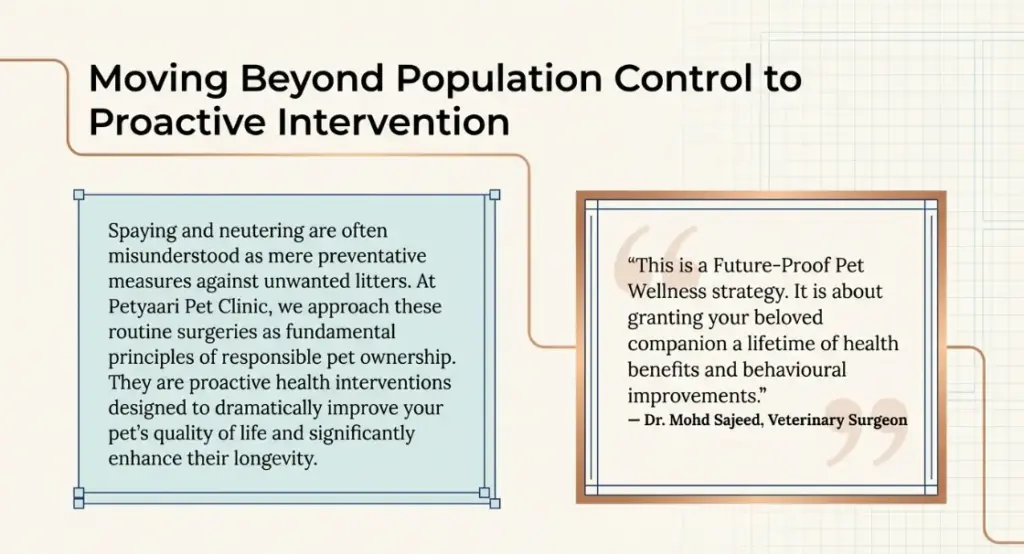 Moving Beyond Population Control to Proactive Intervention

Spaying and neutering are often misunderstood as mere preventative measures against unwanted litters. At Petyaari Pet Clinic, we approach these routine surgeries as fundamental principles of responsible pet ownership. They are proactive health interventions designed to dramatically improve your pet's quality of life and significantly enhance their longevity.

"This is a Future-Proof Pet Wellness strategy. It is about granting your beloved companion a lifetime of health benefits and behavioural improvements."

— Dr. Mohd Sajeed, Veterinary Surgeon